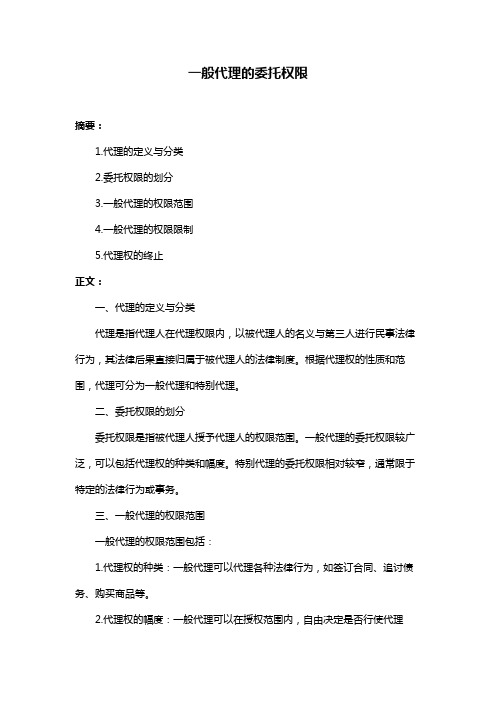 一般代理的委托权限

摘要：

1.代理的定义与分类

2.委托权限的划分

3.一般代理的权限范围

4.一般代理的权限限制

5.代理权的终止

正文：

一、代理的定义与分类

代理是指代理人在代理权限内，以被代理人的名义与第三人进行民事法律行为，其法律后果直接归属于被代理人的法律制度。根据代理权的性质和范围，代理可分为一般代理和特别代理。

二、委托权限的划分

委托权限是指被代理人授予代理人的权限范围。一般代理的委托权限较广泛，可以包括代理权的种类和幅度。特别代理的委托权限相对较窄，通常限于特定的法律行为或事务。

三、一般代理的权限范围

一般代理的权限范围包括：

1.代理权的种类：一般代理可以代理各种法律行为，如签订合同、追讨债务、购买商品等。

2.代理权的幅度：一般代理可以在授权范围内，自由决定是否行使代理